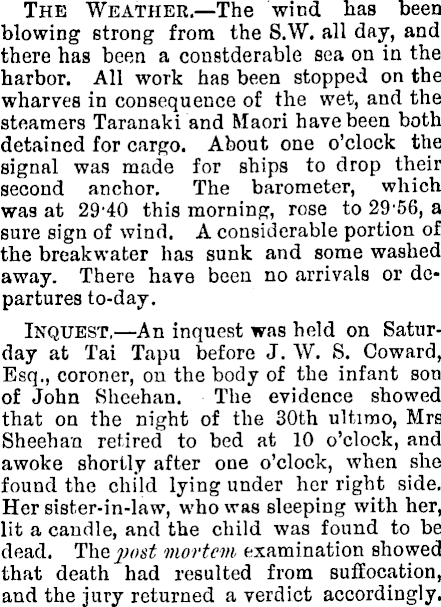 THE WEATHER.—The wind has been blowing strong from the S.W. all day, and there has been a constderable sea on in the harbor. All work has been stopped on the wharves in consequence of the wet, and the steamers Taranaki and Maori have been both detained for cargo. About one o'clock the signal was made for ships to drop their second anchor. The barometer, which was at 29·40 this morning, rose to 29·56, a sure sign of wind. A considerable portion of the breakwater has sunk and some washed away. There have been no arrivals or departures to-day.

INQUEST.—An inquest was held on Saturday at Tai Tapu before J. W. S. Coward, Esq., coroner, on the body of the infant son of John Sheehan. The evidence showed that on the night of the 30th ultimo, Mrs Sheehan retired to bed at 10 o'clock, and awoke shortly after one o'clock, when she found the child lying under her right side. Her sister-in-law, who was sleeping with her, lit a candle, and the child was found to be dead. The post mortem examination showed that death had resulted from suffocation, and the jury returned a verdict accordingly.